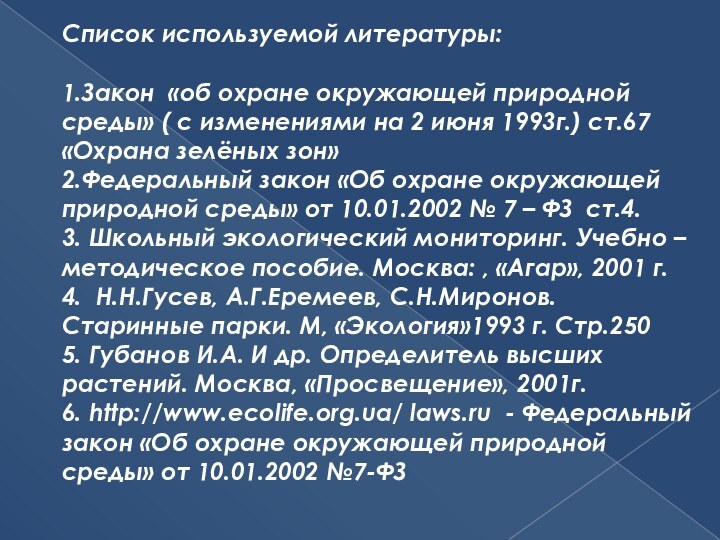 Список используемой литературы:

1.Закон «об охране окружающей природной среды» ( с изменениями на 2 июня 1993г.) ст.67 «Охрана зелёных зон»
2.Федеральный закон «Об охране окружающей природной среды» от 10.01.2002 № 7 – ФЗ ст.4.
3. Школьный экологический мониторинг. Учебно – методическое пособие. Москва: , «Агар», 2001 г.
4. Н.Н.Гусев, А.Г.Еремеев, С.Н.Миронов. Старинные парки. М, «Экология»1993 г. Стр.250
5. Губанов И.А. И др. Определитель высших растений. Москва, «Просвещение», 2001г.
6. http://www.ecolife.org.ua/ laws.ru - Федеральный закон «Об охране окружающей природной среды» от 10.01.2002 №7-ФЗ